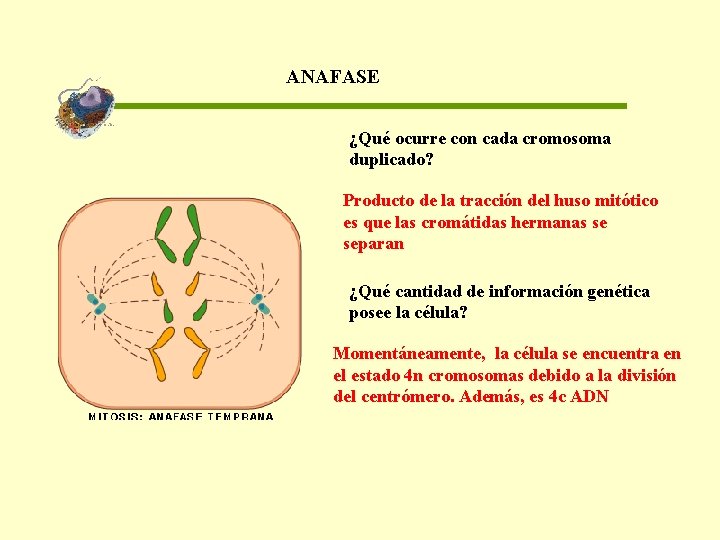 ANAFASE

¿Qué ocurre con cada cromosoma duplicado?

Producto de la tracción del huso mitótico es que las cromátidas hermanas se separan

¿Qué cantidad de información genética posee la célula?

Momentáneamente, la célula se encuentra en el estado 4n cromosomas debido a la división del centrómero. Además, es 4c ADN

MITOSIS: ANAFASE TEMPRANA